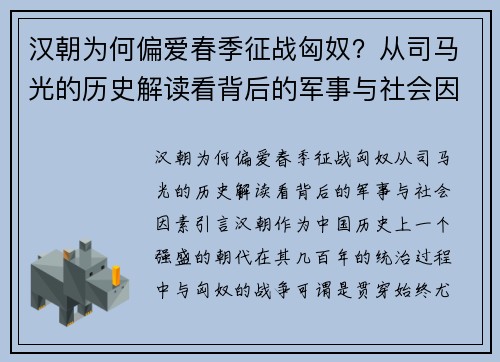 汉朝为何偏爱春季征战匈奴？从司马光的历史解读看背后的军事与社会因

汉朝为何偏爱春季征战匈奴从司马光的历史解读看背后的军事与社会因素引言汉朝作为中国历史上一个强盛的朝代在其几百年的统治过程中与匈奴的战争可谓是贯穿始终尤